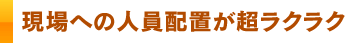 現場への人員配置が超ラクラク